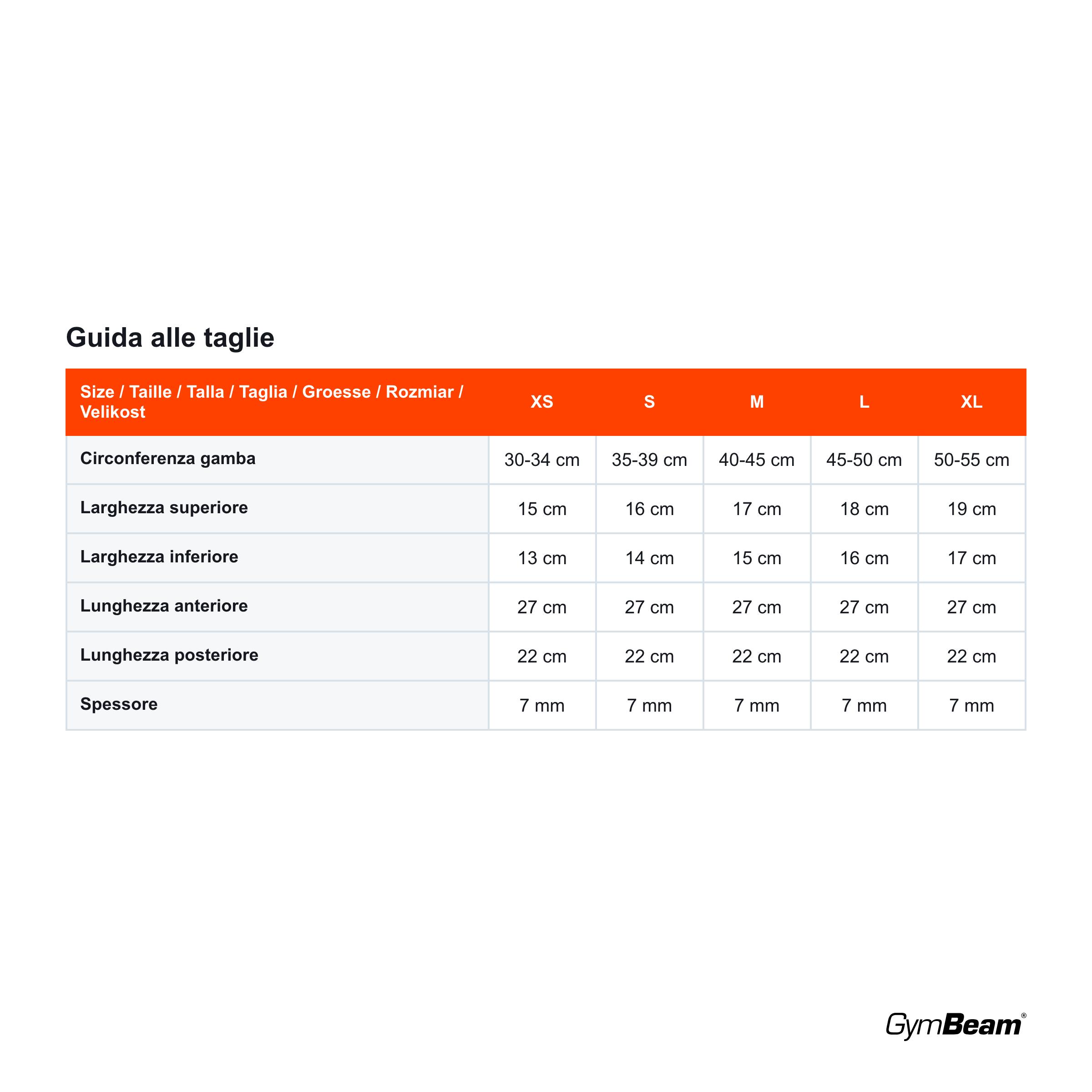 Guida alle taglie

| Size / Taille / Talla / Taglia / Groesse / Rozmiar / Velikost | XS | S | M | L | XL |
|---|---|---|---|---|---|
| Circonferenza gamba | 30-34 cm | 35-39 cm | 40-45 cm | 45-50 cm | 50-55 cm |
| Larghezza superiore | 15 cm | 16 cm | 17 cm | 18 cm | 19 cm |
| Larghezza inferiore | 13 cm | 14 cm | 15 cm | 16 cm | 17 cm |
| Lunghezza anteriore | 27 cm | 27 cm | 27 cm | 27 cm | 27 cm |
| Lunghezza posteriore | 22 cm | 22 cm | 22 cm | 22 cm | 22 cm |
| Spessore | 7 mm | 7 mm | 7 mm | 7 mm | 7 mm |

GymBeam®